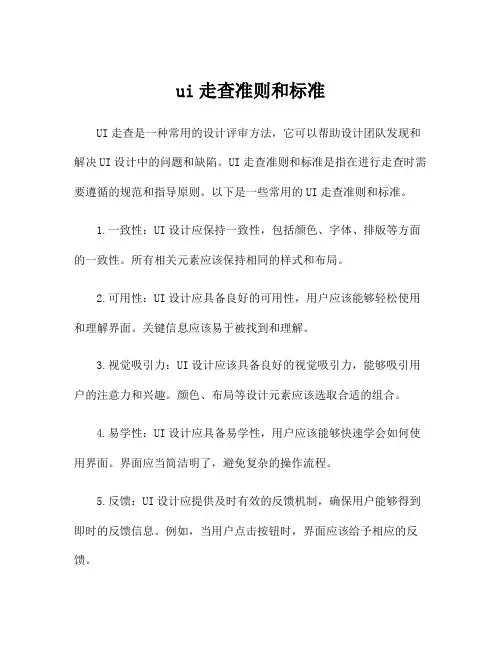 ui 走查准则和标准

UI 走查是一种常用的设计评审方法，它可以帮助设计团队发现和解决 UI 设计中的问题和缺陷。UI 走查准则和标准是指在进行走查时需要遵循的规范和指导原则。以下是一些常用的 UI 走查准则和标准。

1.一致性：UI 设计应保持一致性，包括颜色、字体、排版等方面的一致性。所有相关元素应该保持相同的样式和布局。

2.可用性：UI 设计应具备良好的可用性，用户应该能够轻松使用和理解界面。关键信息应该易于被找到和理解。

3.视觉吸引力：UI 设计应该具备良好的视觉吸引力，能够吸引用户的注意力和兴趣。颜色、布局等设计元素应该选取合适的组合。

4.易学性：UI 设计应具备易学性，用户应该能够快速学会如何使用界面。界面应当简洁明了，避免复杂的操作流程。

5.反馈：UI 设计应提供及时有效的反馈机制，确保用户能够得到即时的反馈信息。例如，当用户点击按钮时，界面应该给予相应的反馈。